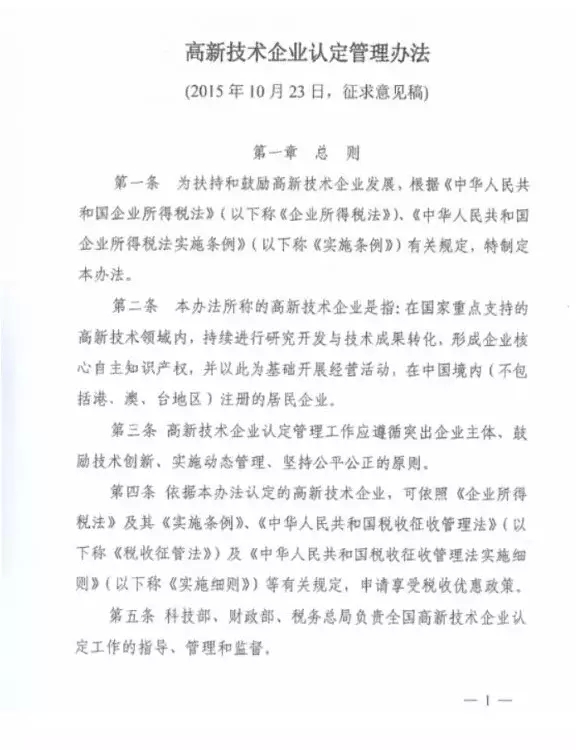 高新技术企业认定管理办法

(2015年10月23日，征求意见稿)

第一章　总　则

第一条　为扶持和鼓励高新技术企业发展，根据《中华人民共和国企业所得税法》（以下称《企业所得税法》）、《中华人民共和国企业所得税法实施条例》（以下称《实施条例》）有关规定，特制定本办法。

第二条　本办法所称的高新技术企业是指：在国家重点支持的高新技术领域内，持续进行研究开发与技术成果转化，形成企业核心自主知识产权，并以此为基础开展经营活动，在中国境内（不包括港、澳、台地区）注册的居民企业。

第三条　高新技术企业认定管理工作应遵循突出企业主体、鼓励技术创新、实施动态管理、坚持公平公正的原则。

第四条　依据本办法认定的高新技术企业，可依照《企业所得税法》及其《实施条例》、《中华人民共和国税收征收管理法》（以下称《税收征管法》）及《中华人民共和国税收征收管理法实施细则》（以下称《实施细则》）等有关规定，申请享受税收优惠政策。

第五条　科技部、财政部、税务总局负责全国高新技术企业认定工作的指导、管理和监督。

— 1 —